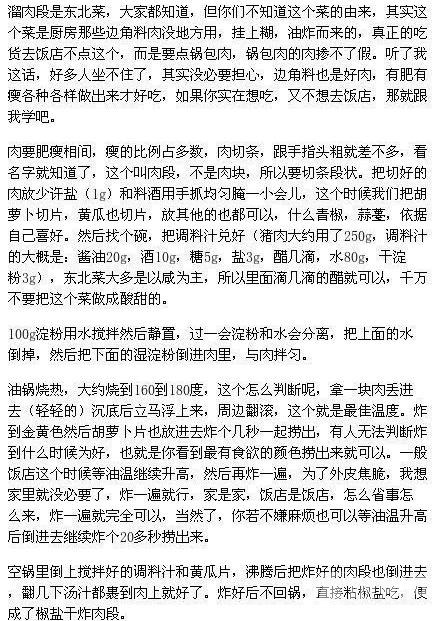 溜肉段是东北菜，大家都知道，但你们不知道这个菜的由来，其实这个菜是厨房那些边角料肉没地方用，挂上糊，油炸而来的，真正的吃货去饭店不点这个，而是要点锅包肉，锅包肉的肉掺不了假。听了我这话，好多人坐不住了，其实没必要担心，边角料也是好肉，有肥有瘦各种各样做出来才好吃，如果你实在想吃，又不想去饭店，那就跟我学吧。

肉要肥瘦相间，瘦的比例占多数，肉切条，跟手指头粗就差不多，看名字就知道了，这个叫肉段，不是肉块，所以要切条段状。把切好的肉放少许盐（1g）和料酒用手抓均匀腌一小会儿，这个时候我们把胡萝卜切片，黄瓜也切片，放其他的也都可以，什么青椒，蒜薹，依据自己喜好。然后找个碗，把调料汁兑好（猪肉大约用了250g，调料汁的大概是：酱油20g，酒10g，糖5g，盐3g，醋几滴，水80g，干淀粉3g），东北菜大多是以咸为主，所以里面滴几滴的醋就可以，千万不要把这个菜做成酸甜的。

100g淀粉用水搅拌然后静置，过一会淀粉和水会分离，把上面的水倒掉，然后把下面的湿淀粉倒进肉里，与肉拌匀。

油锅烧热，大约烧到160到180度，这个怎么判断呢，拿一块肉丢进去（轻轻的）沉底后立马浮上来，周边翻滚，这个就是最佳温度。炸到金黄色然后胡萝卜片也放进去炸个几秒一起捞出，有人无法判断炸到什么时候为好，也就是你看到最有食欲的颜色捞出来就可以。一般饭店这个时候等油温继续升高，然后再炸一遍，为了外皮焦脆，我想家里就没必要了，炸一遍就行，家是家，饭店是饭店，怎么省事怎么来，炸一遍就完全可以，当然了，你若不嫌麻烦也可以等油温升高后倒进去继续炸个20多秒捞出来。

空锅里倒上搅拌好的调料汁和黄瓜片，沸腾后把炸好的肉段也倒进去，翻几下汤汁都裹到肉上就好了。炸好后不回锅，直接粘椒盐吃，便成了椒盐干炸肉段。